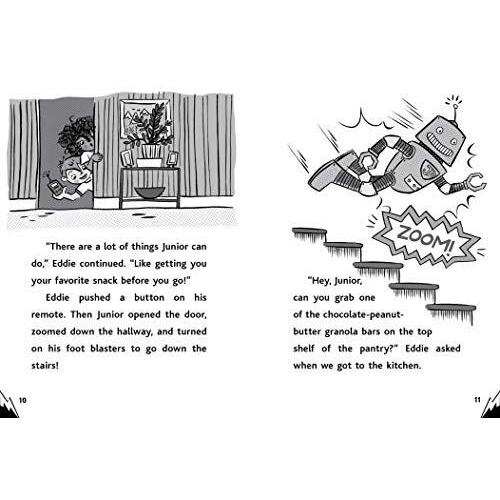 "There are a lot of things Junior can do," Eddie continued. "Like getting you your favorite snack before you go!"

Eddie pushed a button on his remote. Then Junior opened the door, zoomed down the hallway, and turned on his foot blasters to go down the stairs!

10

ZOOM!

"Hey, Junior, can you grab one of the chocolate-peanut-butter granola bars on the top shelf of the pantry?" Eddie asked when we got to the kitchen.

11